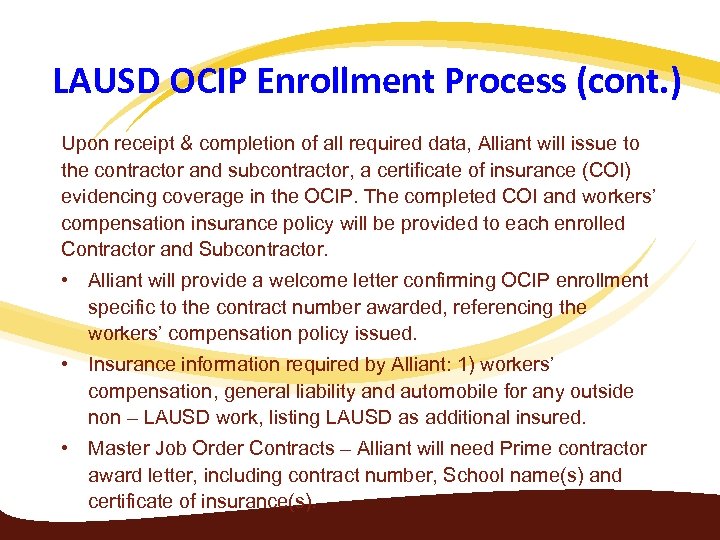 LAUSD OCIP Enrollment Process (cont.)

Upon receipt & completion of all required data, Alliant will issue to the contractor and subcontractor, a certificate of insurance (COI) evidencing coverage in the OCIP. The completed COI and workers' compensation insurance policy will be provided to each enrolled Contractor and Subcontractor.

• Alliant will provide a welcome letter confirming OCIP enrollment specific to the contract number awarded, referencing the workers' compensation policy issued.

• Insurance information required by Alliant: 1) workers' compensation, general liability and automobile for any outside non – LAUSD work, listing LAUSD as additional insured.

• Master Job Order Contracts – Alliant will need Prime contractor award letter, including contract number, School name(s) and certificate of insurance(s).